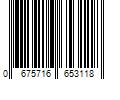 0 675716 653118